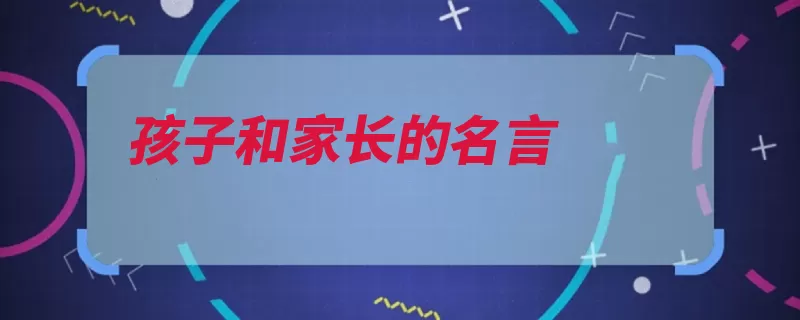 孩子和家长的名言